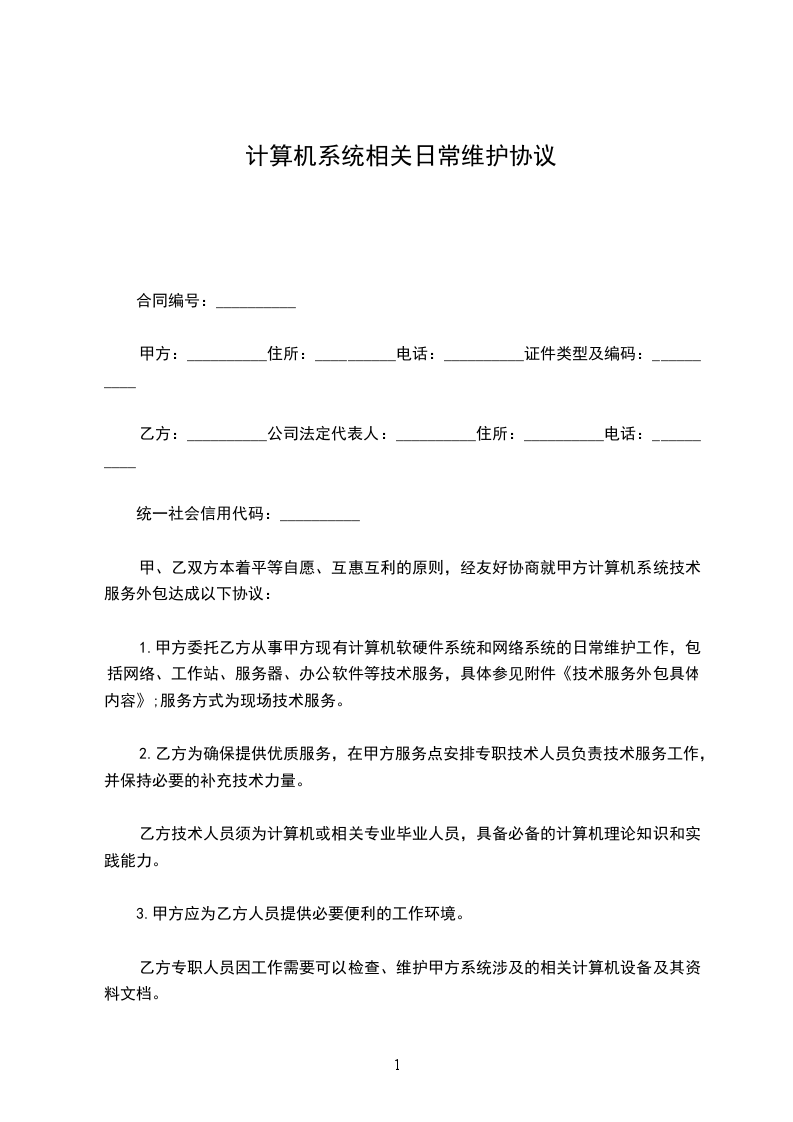 计算机系统相关日常维护协议

合同编号：__________

甲方：__________住所：__________电话：__________证件类型及编码：__________

乙方：__________公司法定代表人：__________住所：__________电话：__________

统一社会信用代码：__________

甲、乙双方本着平等自愿、互惠互利的原则，经友好协商就甲方计算机系统技术服务外包达成以下协议：

1.甲方委托乙方从事甲方现有计算机软硬件系统和网络系统的日常维护工作，包括网络、工作站、服务器、办公软件等技术服务，具体参见附件《技术服务外包具体内容》;服务方式为现场技术服务。

2.乙方为确保提供优质服务，在甲方服务点安排专职技术人员负责技术服务工作，并保持必要的补充技术力量。

乙方技术人员须为计算机或相关专业毕业人员，具备必备的计算机理论知识和实践能力。

3.甲方应为乙方人员提供必要便利的工作环境。

乙方专职人员因工作需要可以检查、维护甲方系统涉及的相关计算机设备及其资料文档。

1